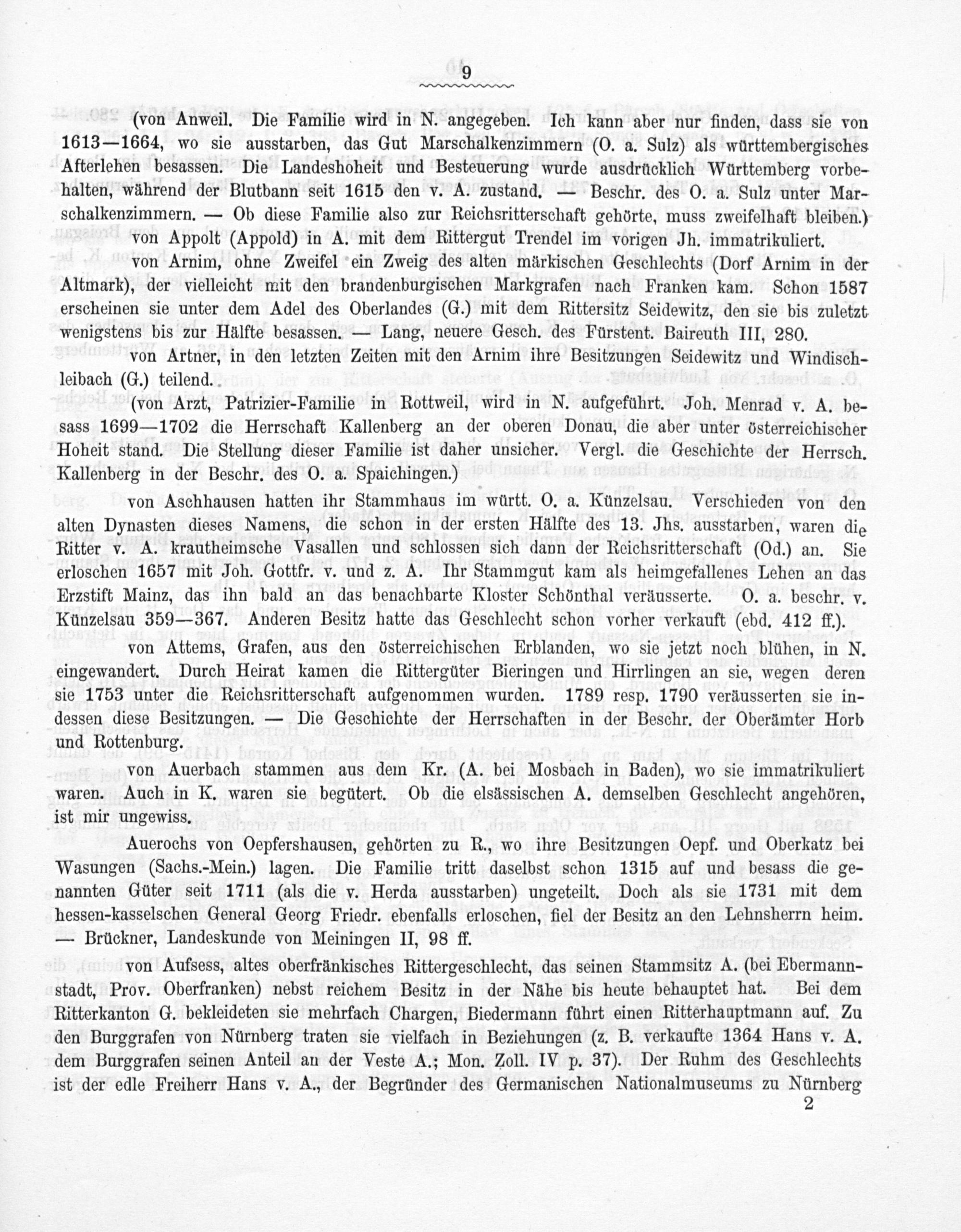 9

(von Anweil. Die Familie wird in N. angegeben. Ich kann aber nur finden, dass sie von 1613—1664, wo sie ausstarben, das Gut Marschalkenzimmern (O. a. Sulz) als württembergisches Afterlehen besassen. Die Landeshoheit und Besteuerung wurde ausdrücklich Württemberg vorbehalten, während der Blutbann seit 1615 den v. A. zustand. — Beschr. des O. a. Sulz unter Marschalkenzimmern. — Ob diese Familie also zur Reichsritterschaft gehörte, muss zweifelhaft bleiben.)

von Appolt (Appold) in A. mit dem Rittergut Trendel im vorigen Jh. immatrikuliert.

von Arnim, ohne Zweifel ein Zweig des alten märkischen Geschlechts (Dorf Arnim in der Altmark), der vielleicht mit den brandenburgischen Markgrafen nach Franken kam. Schon 1587 erscheinen sie unter dem Adel des Oberlandes (G.) mit dem Rittersitz Seidewitz, den sie bis zuletzt wenigstens bis zur Hälfte besassen. — Lang, neuere Gesch. des Fürstent. Baireuth III, 280.

von Artner, in den letzten Zeiten mit den Arnim ihre Besitzungen Seidewitz und Windischleibach (G.) teilend.

(von Arzt, Patrizier-Familie in Rottweil, wird in N. aufgeführt. Joh. Menrad v. A. besass 1699—1702 die Herrschaft Kallenberg an der oberen Donau, die aber unter österreichischer Hoheit stand. Die Stellung dieser Familie ist daher unsicher. Vergl. die Geschichte der Herrsch. Kallenberg in der Beschr. des O. a. Spaichingen.)

von Aschhausen hatten ihr Stammhaus im württ. O. a. Künzelsau. Verschieden von den alten Dynasten dieses Namens, die schon in der ersten Hälfte des 13. Jhs. ausstarben, waren die Ritter v. A. krautheimsche Vasallen und schlossen sich dann der Reichsritterschaft (Od.) an. Sie erloschen 1657 mit Joh. Gottfr. v. und z. A. Ihr Stammgut kam als heimgefallenes Lehen an das Erzstift Mainz, das ihn bald an das benachbarte Kloster Schönthal veräusserte. O. a. beschr. v. Künzelsau 359—367. Anderen Besitz hatte das Geschlecht schon vorher verkauft (ebd. 412 ff.).

von Attems, Grafen, aus den österreichischen Erblanden, wo sie jetzt noch blühen, in N. eingewandert. Durch Heirat kamen die Rittergüter Bieringen und Hirrlingen an sie, wegen deren sie 1753 unter die Reichsritterschaft aufgenommen wurden. 1789 resp. 1790 veräusserten sie indessen diese Besitzungen. — Die Geschichte der Herrschaften in der Beschr. der Oberämter Horb und Rottenburg.

von Auerbach stammen aus dem Kr. (A. bei Mosbach in Baden), wo sie immatrikuliert waren. Auch in K. waren sie begütert. Ob die elsässischen A. demselben Geschlecht angehören, ist mir ungewiss.

Auerochs von Oepfershausen, gehörten zu R., wo ihre Besitzungen Oepf. und Oberkatz bei Wasungen (Sachs.-Mein.) lagen. Die Familie tritt daselbst schon 1315 auf und besass die genannten Güter seit 1711 (als die v. Herda ausstarben) ungeteilt. Doch als sie 1731 mit dem hessen-kasselschen General Georg Friedr. ebenfalls erloschen, fiel der Besitz an den Lehnsherrn heim. — Brückner, Landeskunde von Meiningen II, 98 ff.

von Aufsess, altes oberfränkisches Rittergeschlecht, das seinen Stammsitz A. (bei Ebermannstadt, Prov. Oberfranken) nebst reichem Besitz in der Nähe bis heute behauptet hat. Bei dem Ritterkanton G. bekleideten sie mehrfach Chargen, Biedermann führt einen Ritterhauptmann auf. Zu den Burggrafen von Nürnberg traten sie vielfach in Beziehungen (z. B. verkaufte 1364 Hans v. A. dem Burggrafen seinen Anteil an der Veste A.; Mon. Zoll. IV p. 37). Der Ruhm des Geschlechts ist der edle Freiherr Hans v. A., der Begründer des Germanischen Nationalmuseums zu Nürnberg

2